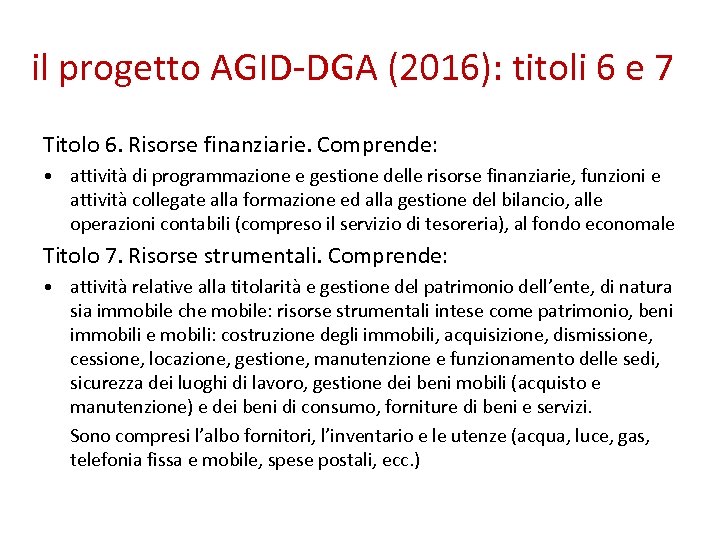 il progetto AGID-DGA (2016): titoli 6 e 7

Titolo 6. Risorse finanziarie. Comprende:

• attività di programmazione e gestione delle risorse finanziarie, funzioni e attività collegate alla formazione ed alla gestione del bilancio, alle operazioni contabili (compreso il servizio di tesoreria), al fondo economale

Titolo 7. Risorse strumentali. Comprende:

• attività relative alla titolarità e gestione del patrimonio dell'ente, di natura sia immobile che mobile: risorse strumentali intese come patrimonio, beni immobili e mobili: costruzione degli immobili, acquisizione, dismissione, cessione, locazione, gestione, manutenzione e funzionamento delle sedi, sicurezza dei luoghi di lavoro, gestione dei beni mobili (acquisto e manutenzione) e dei beni di consumo, forniture di beni e servizi.

Sono compresi l'albo fornitori, l'inventario e le utenze (acqua, luce, gas, telefonia fissa e mobile, spese postali, ecc.)